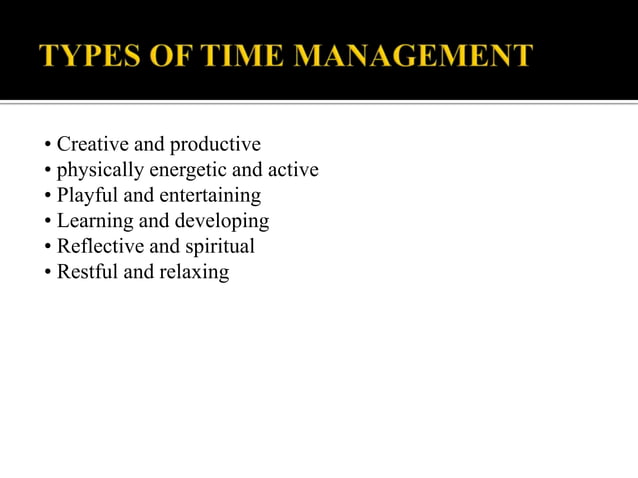 TYPES OF TIME MANAGEMENT

• Creative and productive
• physically energetic and active
• Playful and entertaining
• Learning and developing
• Reflective and spiritual
• Restful and relaxing